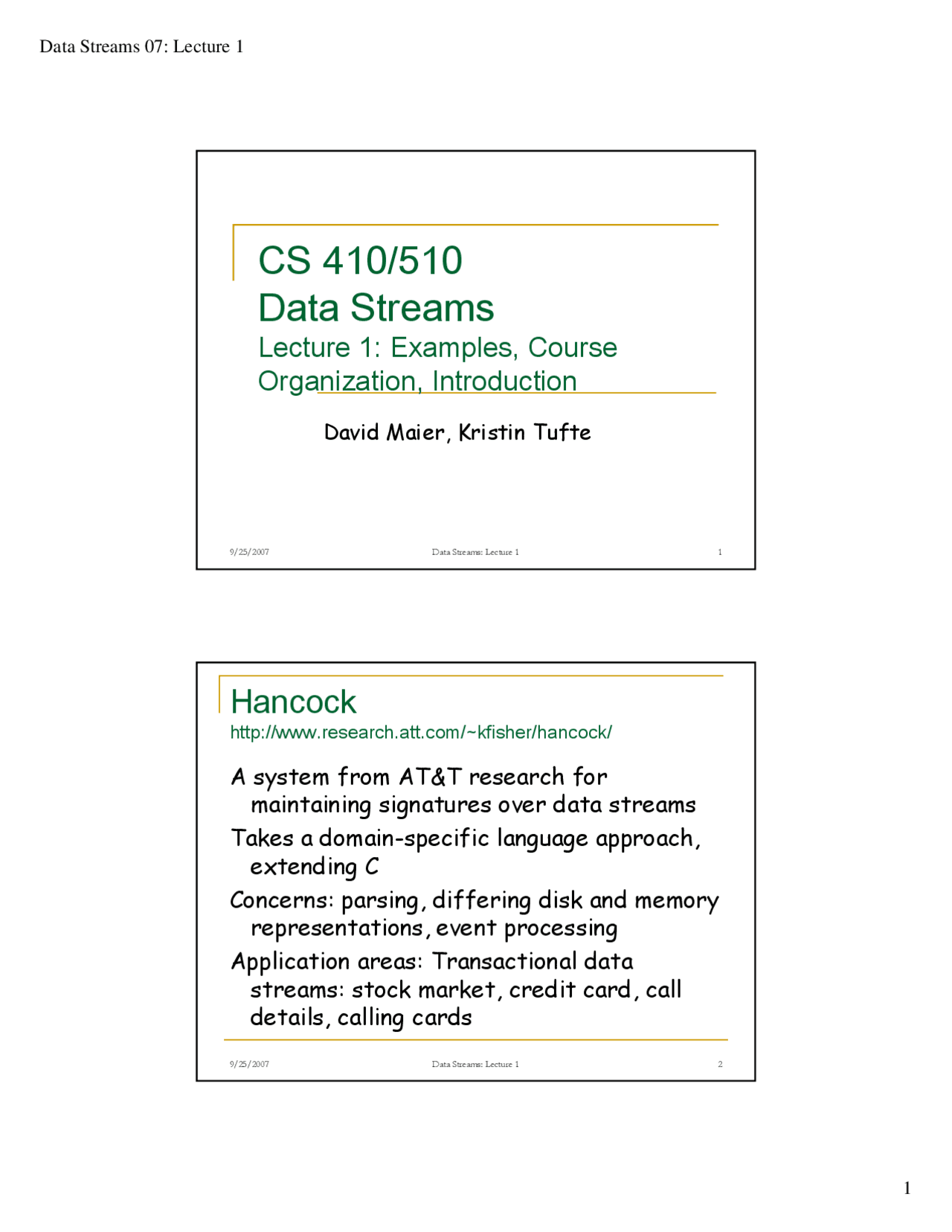 Data Streams 07: Lecture 1

CS 410/510
Data Streams
Lecture 1: Examples, Course Organization, Introduction

David Maier, Kristin Tufte

9/25/2007    Data Streams: Lecture 1    1

Hancock
http://www.research.att.com/~kfisher/hancock/

A system from AT&T research for maintaining signatures over data streams

Takes a domain-specific language approach, extending C

Concerns: parsing, differing disk and memory representations, event processing

Application areas: Transactional data streams: stock market, credit card, call details, calling cards

9/25/2007    Data Streams: Lecture 1    2

1